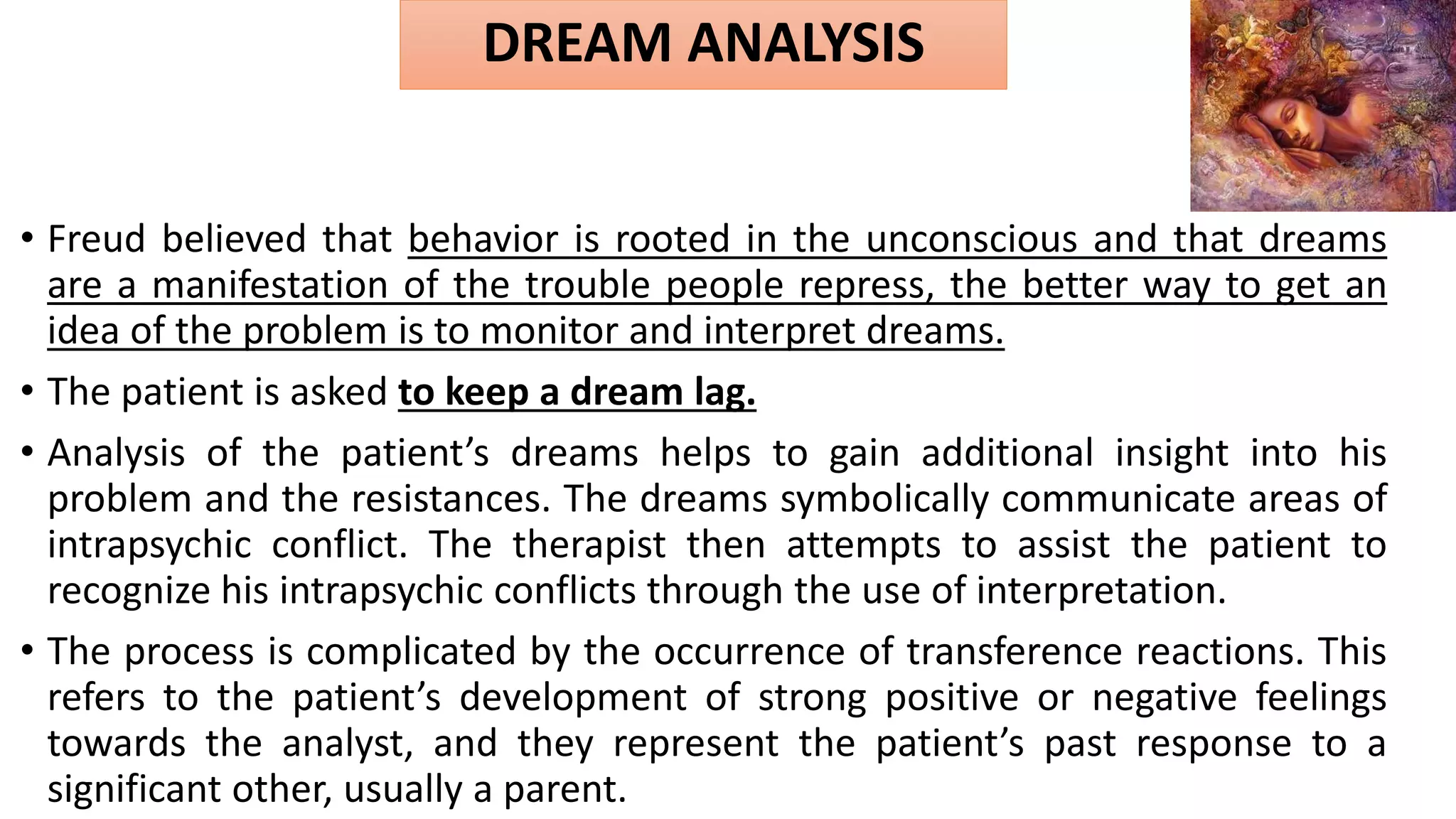 DREAM ANALYSIS

• Freud believed that behavior is rooted in the unconscious and that dreams are a manifestation of the trouble people repress, the better way to get an idea of the problem is to monitor and interpret dreams.

• The patient is asked to keep a dream lag.

• Analysis of the patient's dreams helps to gain additional insight into his problem and the resistances. The dreams symbolically communicate areas of intrapsychic conflict. The therapist then attempts to assist the patient to recognize his intrapsychic conflicts through the use of interpretation.

• The process is complicated by the occurrence of transference reactions. This refers to the patient's development of strong positive or negative feelings towards the analyst, and they represent the patient's past response to a significant other, usually a parent.